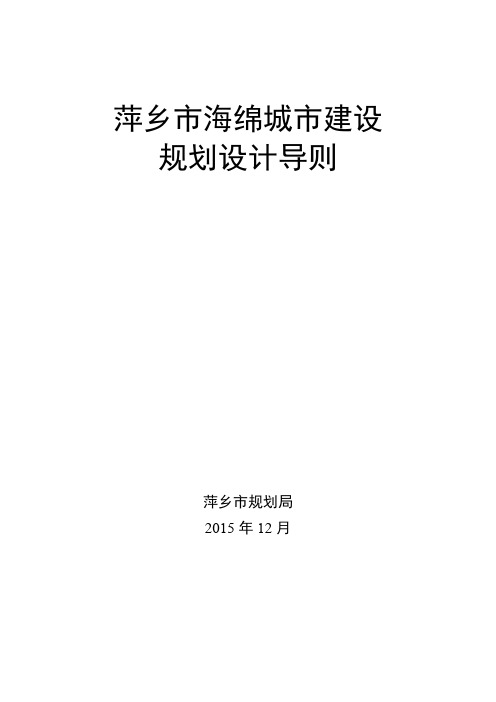 萍乡市海绵城市建设
规划设计导则

萍乡市规划局
2015 年 12 月